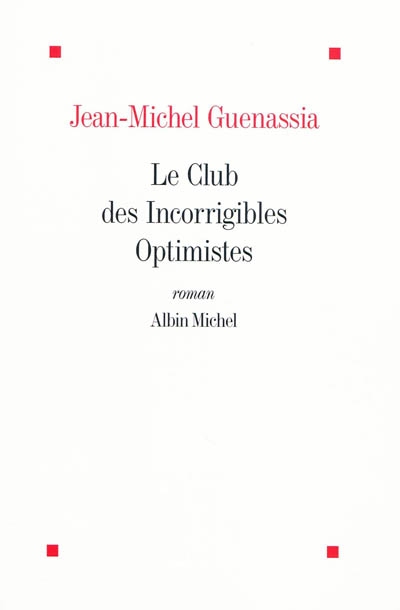 Jean-Michel Guenassia

Le Club
des Incorrigibles
Optimistes

roman

Albin Michel